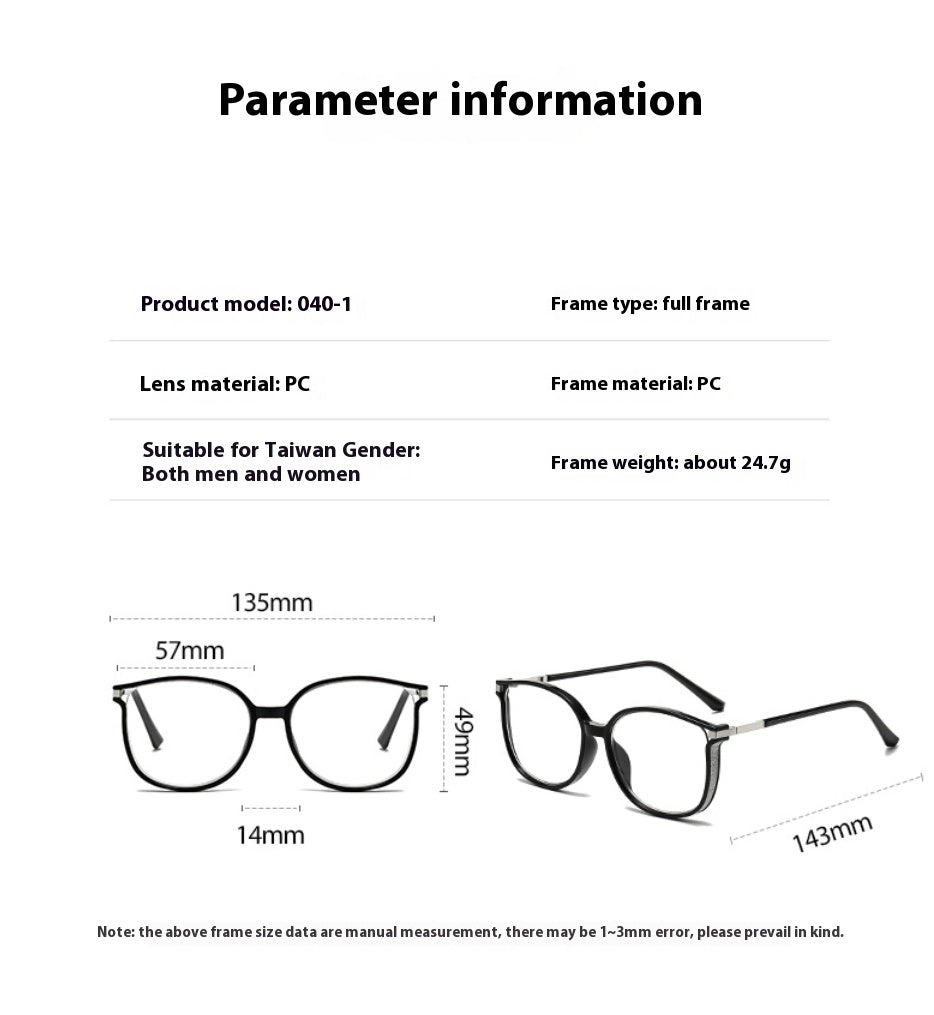 Parameter information

| Product model: 040-1 | Frame type: full frame |
|---|---|
| Lens material: PC | Frame material: PC |
| Suitable for Taiwan Gender: Both men and women | Frame weight: about 24.7g |

135mm

57mm

49mm

14mm

143mm

Note: the above frame size data are manual measurement, there may be 1~3mm error, please prevail in kind.